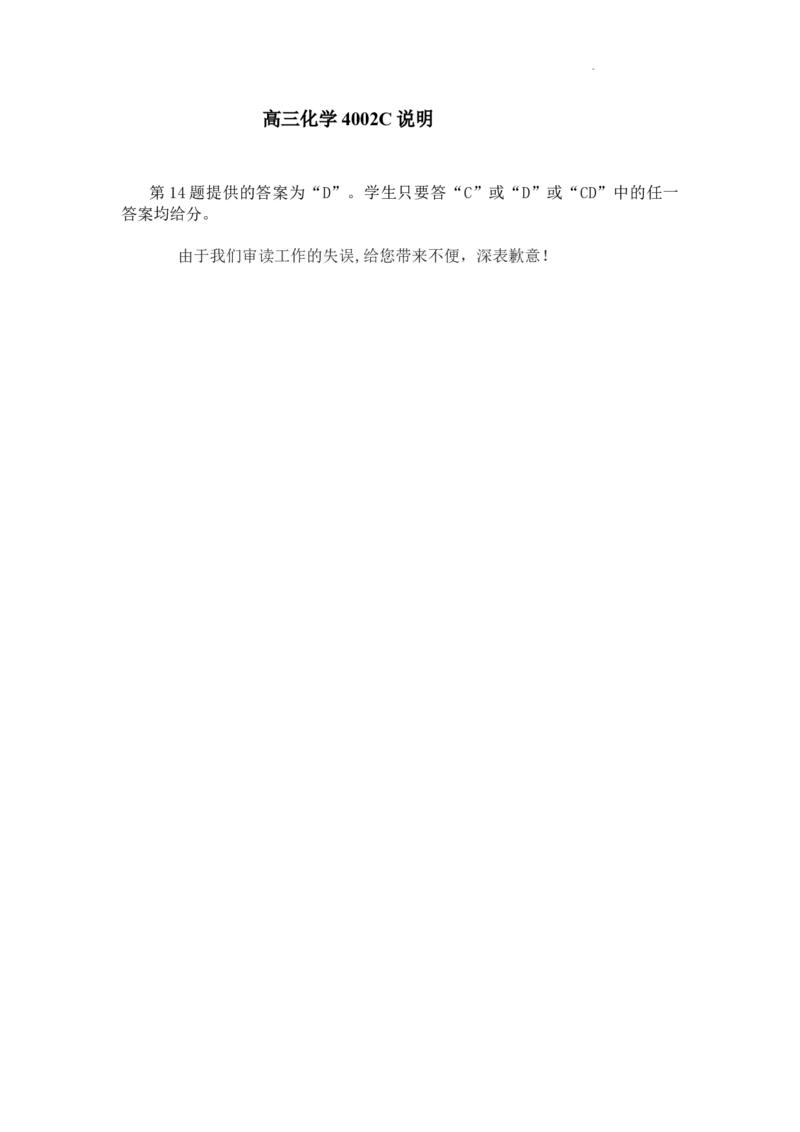 高三化学 4002C 说明

第 14 题提供的答案为“D”。学生只要答“C”或“D”或“CD”中的任一答案均给分。

由于我们审读工作的失误,给您带来不便，深表歉意！